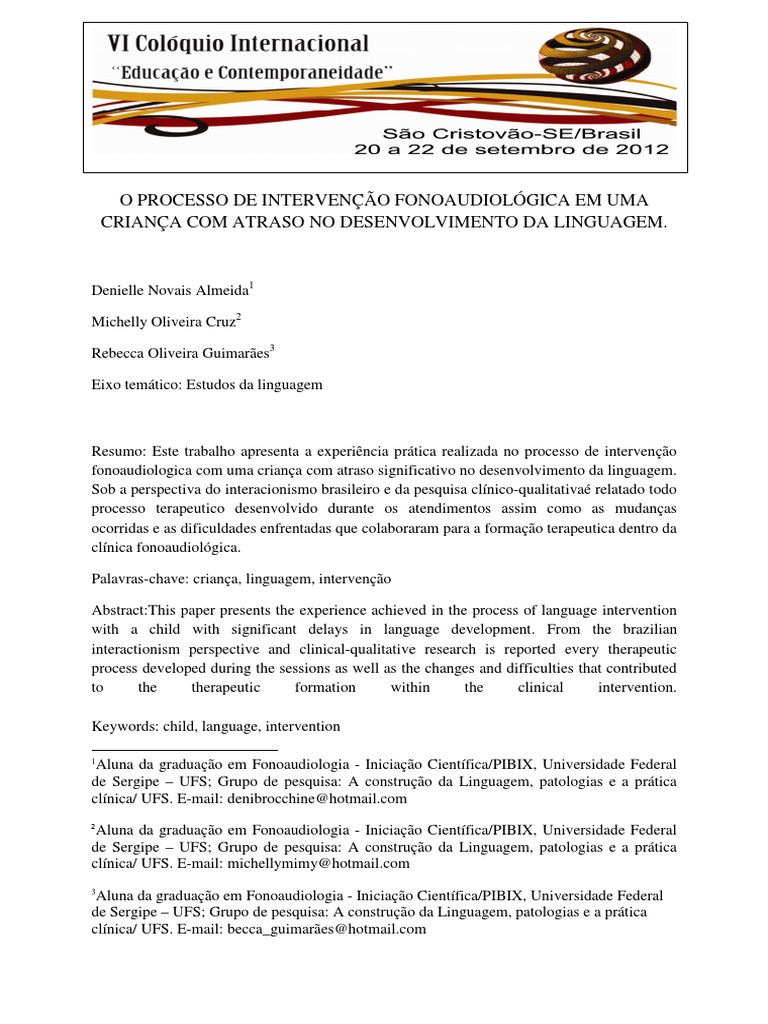 VI Colóquio Internacional
"Educação e Contemporaneidade"
São Cristovão-SE/Brasil
20 a 22 de setembro de 2012

O PROCESSO DE INTERVENÇÃO FONOAUDIOLÓGICA EM UMA CRIANÇA COM ATRASO NO DESENVOLVIMENTO DA LINGUAGEM.

Denielle Novais Almeida$^1$

Michelly Oliveira Cruz$^2$

Rebecca Oliveira Guimarães$^3$

Eixo temático: Estudos da linguagem

Resumo: Este trabalho apresenta a experiência prática realizada no processo de intervenção fonoaudiologica com uma criança com atraso significativo no desenvolvimento da linguagem. Sob a perspectiva do interacionismo brasileiro e da pesquisa clínico-qualitativaé relatado todo processo terapeutico desenvolvido durante os atendimentos assim como as mudanças ocorridas e as dificuldades enfrentadas que colaboraram para a formação terapeutica dentro da clínica fonoaudiológica.

Palavras-chave: criança, linguagem, intervenção

Abstract:This paper presents the experience achieved in the process of language intervention with a child with significant delays in language development. From the brazilian interactionism perspective and clinical-qualitative research is reported every therapeutic process developed during the sessions as well as the changes and difficulties that contributed to the therapeutic formation within the clinical intervention.

Keywords: child, language, intervention

$^1$Aluna da graduação em Fonoaudiologia - Iniciação Científica/PIBIX, Universidade Federal de Sergipe – UFS; Grupo de pesquisa: A construção da Linguagem, patologias e a prática clínica/ UFS. E-mail: denibrocchine@hotmail.com

$^2$Aluna da graduação em Fonoaudiologia - Iniciação Científica/PIBIX, Universidade Federal de Sergipe – UFS; Grupo de pesquisa: A construção da Linguagem, patologias e a prática clínica/ UFS. E-mail: michellymimy@hotmail.com

$^3$Aluna da graduação em Fonoaudiologia - Iniciação Científica/PIBIX, Universidade Federal de Sergipe – UFS; Grupo de pesquisa: A construção da Linguagem, patologias e a prática clínica/ UFS. E-mail: becca_guimarães@hotmail.com